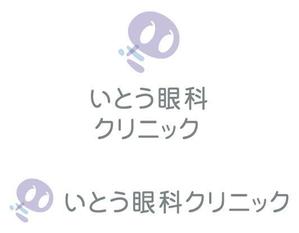 いとう眼科
クリニック

いとう眼科クリニック